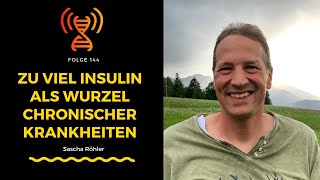 FOLGE 144

ZU VIEL INSULIN ALS WURZEL CHRONISCHER KRANKHEITEN

Sascha Röhler